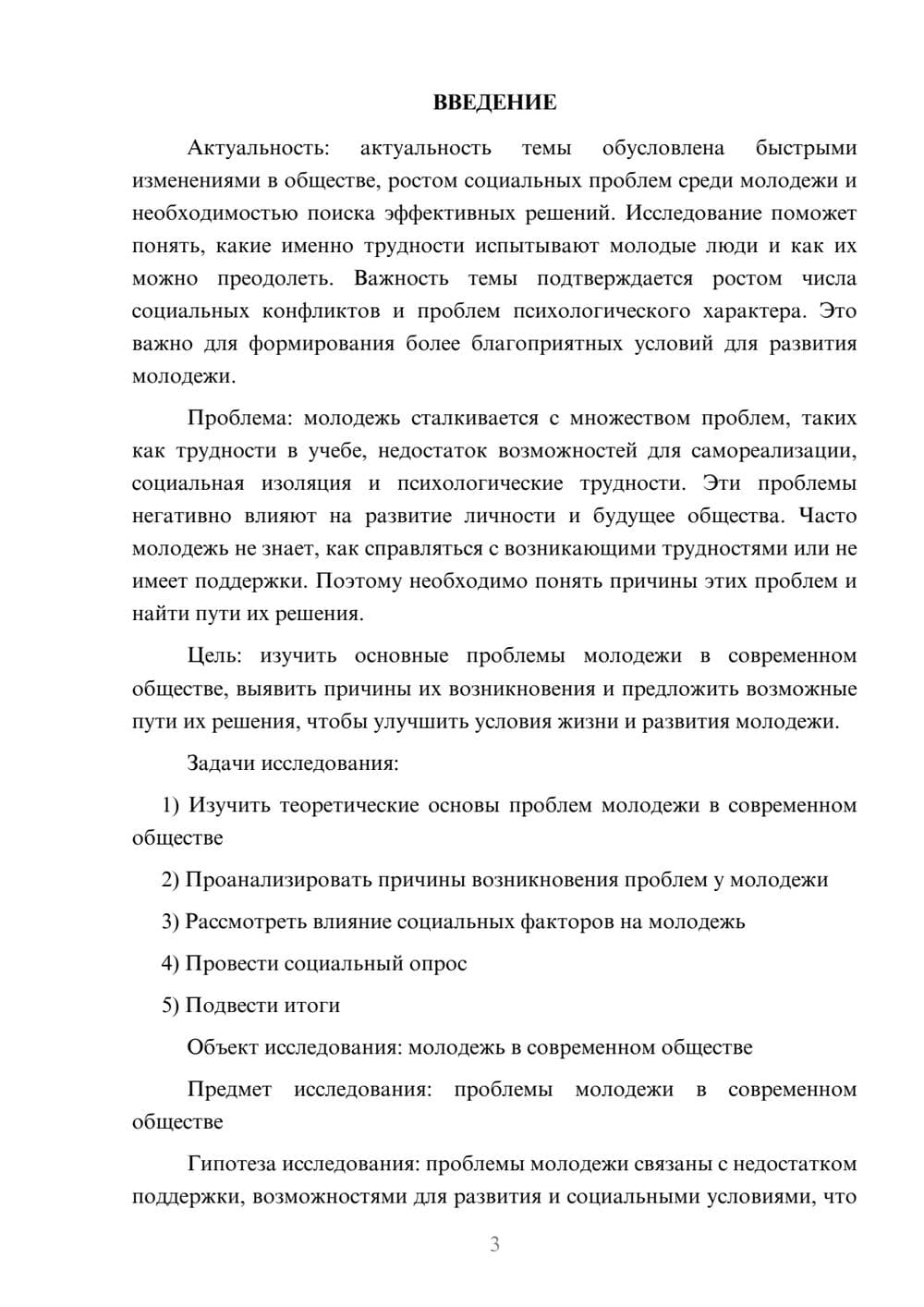 ВВЕДЕНИЕ

Актуальность: актуальность темы обусловлена быстрыми изменениями в обществе, ростом социальных проблем среди молодежи и необходимостью поиска эффективных решений. Исследование поможет понять, какие именно трудности испытывают молодые люди и как их можно преодолеть. Важность темы подтверждается ростом числа социальных конфликтов и проблем психологического характера. Это важно для формирования более благоприятных условий для развития молодежи.

Проблема: молодежь сталкивается с множеством проблем, таких как трудности в учебе, недостаток возможностей для самореализации, социальная изоляция и психологические трудности. Эти проблемы негативно влияют на развитие личности и будущее общества. Часто молодежь не знает, как справляться с возникающими трудностями или не имеет поддержки. Поэтому необходимо понять причины этих проблем и найти пути их решения.

Цель: изучить основные проблемы молодежи в современном обществе, выявить причины их возникновения и предложить возможные пути их решения, чтобы улучшить условия жизни и развития молодежи.

Задачи исследования:

1) Изучить теоретические основы проблем молодежи в современном обществе

2) Проанализировать причины возникновения проблем у молодежи

3) Рассмотреть влияние социальных факторов на молодежь

4) Провести социальный опрос

5) Подвести итоги

Объект исследования: молодежь в современном обществе

Предмет исследования: проблемы молодежи в современном обществе

Гипотеза исследования: проблемы молодежи связаны с недостатком поддержки, возможностями для развития и социальными условиями, что

3